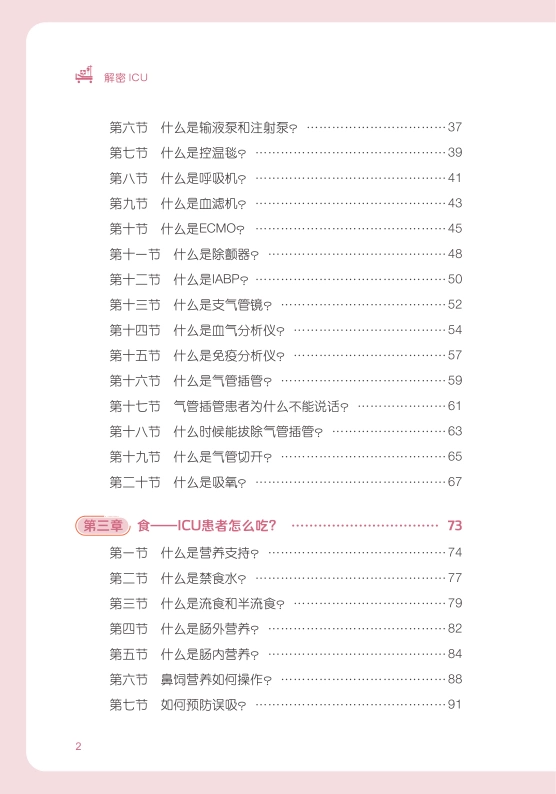 解密 ICU

第六节　什么是输液泵和注射泵？ ……37
第七节　什么是控温毯？ ……39
第八节　什么是呼吸机？ ……41
第九节　什么是血滤机？ ……43
第十节　什么是ECMO？ ……45
第十一节　什么是除颤器？ ……48
第十二节　什么是IABP？ ……50
第十三节　什么是支气管镜？ ……52
第十四节　什么是血气分析仪？ ……54
第十五节　什么是免疫分析仪？ ……57
第十六节　什么是气管插管？ ……59
第十七节　气管插管患者为什么不能说话？ ……61
第十八节　什么时候能拔除气管插管？ ……63
第十九节　什么是气管切开？ ……65
第二十节　什么是吸氧？ ……67

第三章　食——ICU患者怎么吃？ ……73
第一节　什么是营养支持？ ……74
第二节　什么是禁食水？ ……77
第三节　什么是流食和半流食？ ……79
第四节　什么是肠外营养？ ……82
第五节　什么是肠内营养？ ……84
第六节　鼻饲营养如何操作？ ……88
第七节　如何预防误吸？ ……91

2